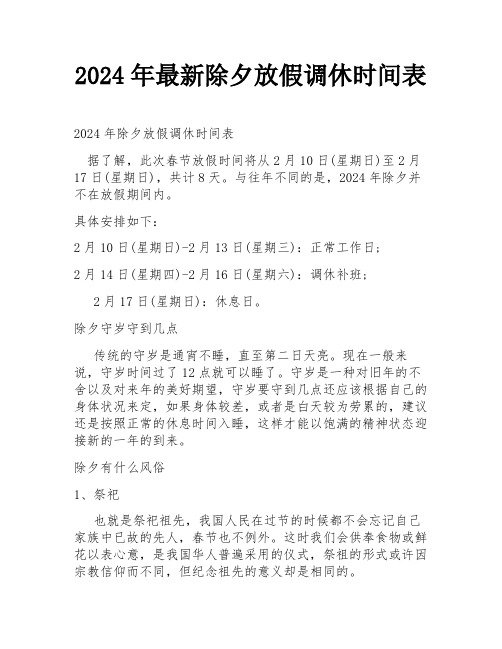 2024 年最新除夕放假调休时间表

2024 年除夕放假调休时间表

据了解，此次春节放假时间将从 2 月 10 日(星期日)至 2 月 17 日(星期日)，共计 8 天。与往年不同的是，2024 年除夕并不在放假期间内。

具体安排如下：

2 月 10 日(星期日)-2 月 13 日(星期三)：正常工作日；

2 月 14 日(星期四)-2 月 16 日(星期六)：调休补班；

2 月 17 日(星期日)：休息日。

除夕守岁守到几点

传统的守岁是通宵不睡，直至第二日天亮。现在一般来说，守岁时间过了 12 点就可以睡了。守岁是一种对旧年的不舍以及对来年的美好期望，守岁要守到几点还应该根据自己的身体状况来定，如果身体较差，或者是白天较为劳累的，建议还是按照正常的休息时间入睡，这样才能以饱满的精神状态迎接新的一年的到来。

除夕有什么风俗

1、祭祀

也就是祭祀祖先，我国人民在过节的时候都不会忘记自己家族中已故的先人，春节也不例外。这时我们会供奉食物或鲜花以表心意，是我国华人普遍采用的仪式，祭祖的形式或许因宗教信仰而不同，但纪念祖先的意义却是相同的。